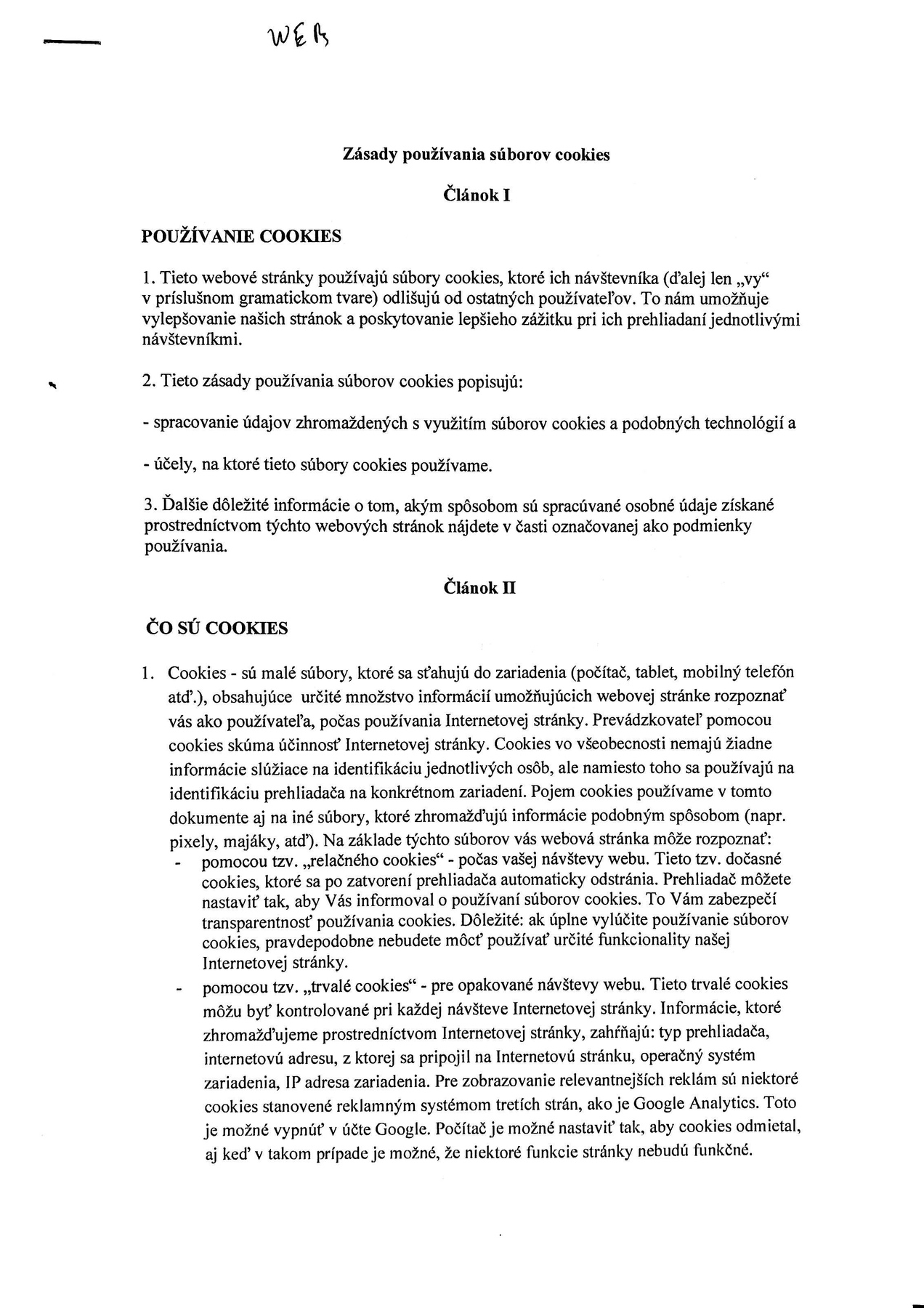 WEB

Zásady používania súborov cookies

Článok I

POUŽÍVANIE COOKIES

1. Tieto webové stránky používajú súbory cookies, ktoré ich návštevníka (ďalej len „vy“ v príslušnom gramatickom tvare) odlišujú od ostatných používateľov. To nám umožňuje vylepšovanie našich stránok a poskytovanie lepšieho zážitku pri ich prehliadaní jednotlivými návštevníkmi.

2. Tieto zásady používania súborov cookies popisujú:

- spracovanie údajov zhromaždených s využitím súborov cookies a podobných technológií a

- účely, na ktoré tieto súbory cookies používame.

3. Ďalšie dôležité informácie o tom, akým spôsobom sú spracúvané osobné údaje získané prostredníctvom týchto webových stránok nájdete v časti označovanej ako podmienky používania.

Článok II

ČO SÚ COOKIES

1. Cookies - sú malé súbory, ktoré sa sťahujú do zariadenia (počítač, tablet, mobilný telefón atď.), obsahujúce určité množstvo informácií umožňujúcich webovej stránke rozpoznať vás ako používateľa, počas používania Internetovej stránky. Prevádzkovateľ pomocou cookies skúma účinnosť Internetovej stránky. Cookies vo všeobecnosti nemajú žiadne informácie slúžiace na identifikáciu jednotlivých osôb, ale namiesto toho sa používajú na identifikáciu prehliadača na konkrétnom zariadení. Pojem cookies používame v tomto dokumente aj na iné súbory, ktoré zhromažďujú informácie podobným spôsobom (napr. pixely, majáky, atď). Na základe týchto súborov vás webová stránka môže rozpoznať:
- pomocou tzv. „relačného cookies“ - počas vašej návštevy webu. Tieto tzv. dočasné cookies, ktoré sa po zatvorení prehliadača automaticky odstránia. Prehliadač môžete nastaviť tak, aby Vás informoval o používaní súborov cookies. To Vám zabezpečí transparentnosť používania cookies. Dôležité: ak úplne vylúčite používanie súborov cookies, pravdepodobne nebudete môcť používať určité funkcionality našej Internetovej stránky.
- pomocou tzv. „trvalé cookies“ - pre opakované návštevy webu. Tieto trvalé cookies môžu byť kontrolované pri každej návšteve Internetovej stránky. Informácie, ktoré zhromažďujeme prostredníctvom Internetovej stránky, zahŕňajú: typ prehliadača, internetovú adresu, z ktorej sa pripojil na Internetovú stránku, operačný systém zariadenia, IP adresa zariadenia. Pre zobrazovanie relevantnejších reklám sú niektoré cookies stanovené reklamným systémom tretích strán, ako je Google Analytics. Toto je možné vypnúť v účte Google. Počítač je možné nastaviť tak, aby cookies odmietal, aj keď v takom prípade je možné, že niektoré funkcie stránky nebudú funkčné.